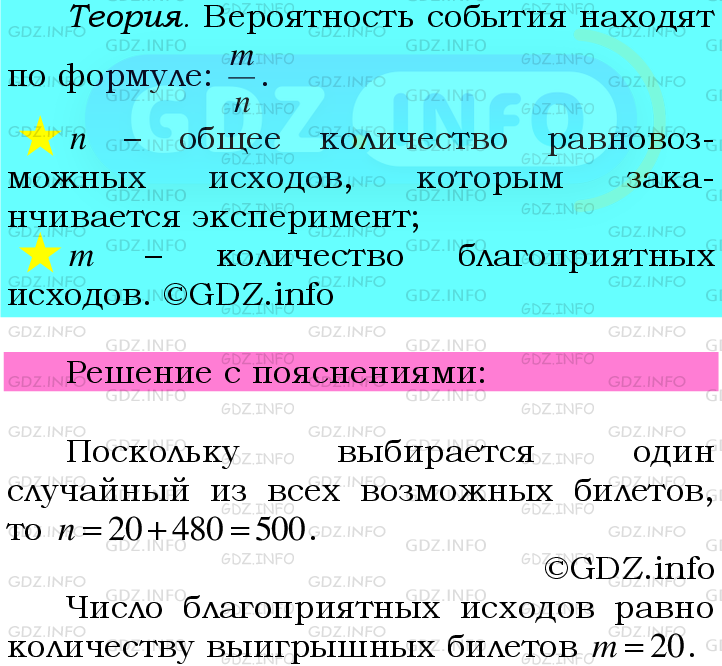 Теория. Вероятность события находят по формуле: $\frac{m}{n}$.

$n$ – общее количество равновозможных исходов, которым заканчивается эксперимент;

$m$ – количество благоприятных исходов. ©GDZ.info

Решение с пояснениями:

Поскольку выбирается один случайный из всех возможных билетов, то $n = 20 + 480 = 500$.

©GDZ.info

Число благоприятных исходов равно количеству выигрышных билетов $m = 20$.